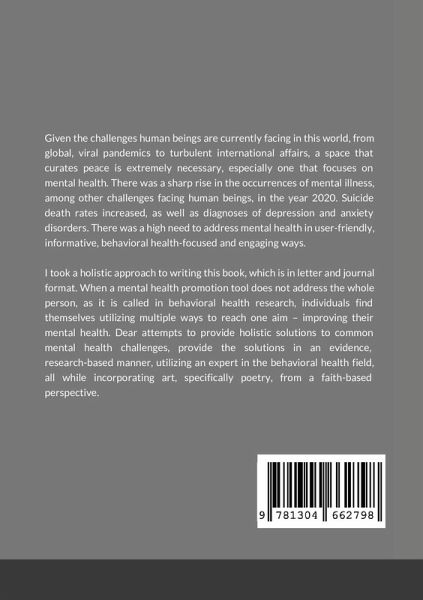 Given the challenges human beings are currently facing in this world, from global, viral pandemics to turbulent international affairs, a space that curates peace is extremely necessary, especially one that focuses on mental health. There was a sharp rise in the occurrences of mental illness, among other challenges facing human beings, in the year 2020. Suicide death rates increased, as well as diagnoses of depression and anxiety disorders. There was a high need to address mental health in user-friendly, informative, behavioral health-focused and engaging ways.

I took a holistic approach to writing this book, which is in letter and journal format. When a mental health promotion tool does not address the whole person, as it is called in behavioral health research, individuals find themselves utilizing multiple ways to reach one aim – improving their mental health. Dear attempts to provide holistic solutions to common mental health challenges, provide the solutions in an evidence, research-based manner, utilizing an expert in the behavioral health field, all while incorporating art, specifically poetry, from a faith-based perspective.

9 781304 662798